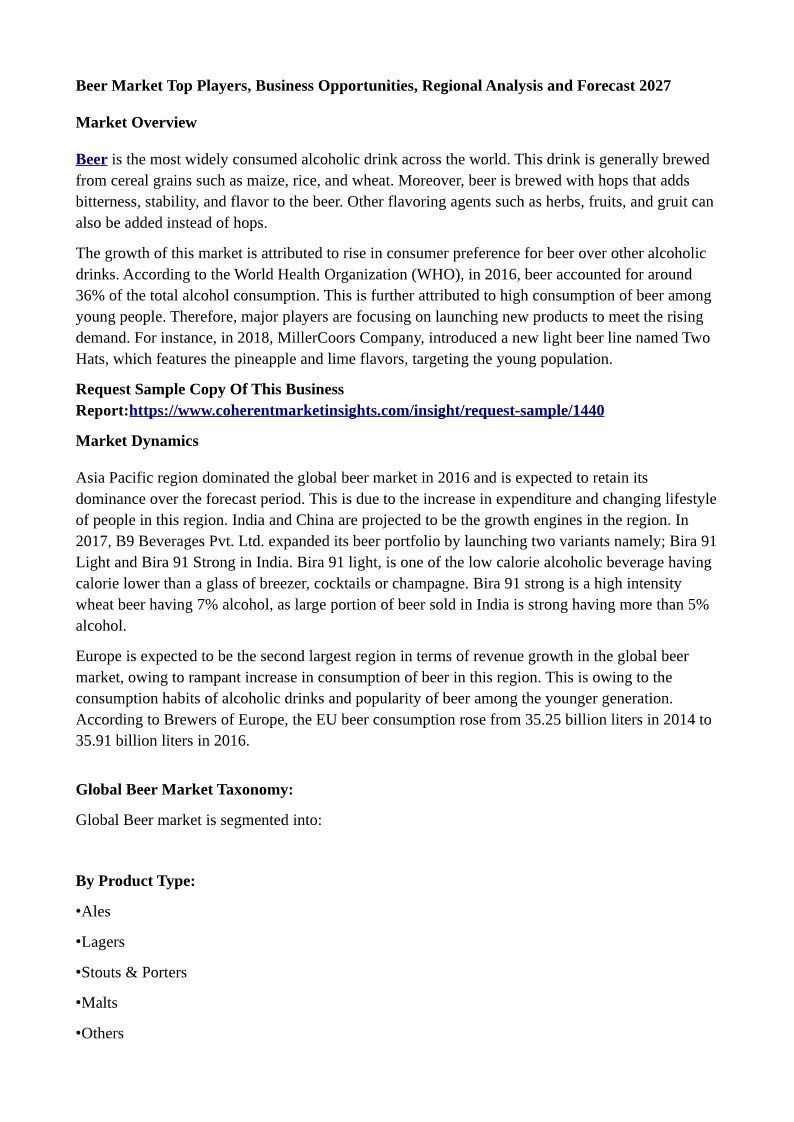 Beer Market Top Players, Business Opportunities, Regional Analysis and Forecast 2027

Market Overview

Beer is the most widely consumed alcoholic drink across the world. This drink is generally brewed from cereal grains such as maize, rice, and wheat. Moreover, beer is brewed with hops that adds bitterness, stability, and flavor to the beer. Other flavoring agents such as herbs, fruits, and gruit can also be added instead of hops.

The growth of this market is attributed to rise in consumer preference for beer over other alcoholic drinks. According to the World Health Organization (WHO), in 2016, beer accounted for around 36% of the total alcohol consumption. This is further attributed to high consumption of beer among young people. Therefore, major players are focusing on launching new products to meet the rising demand. For instance, in 2018, MillerCoors Company, introduced a new light beer line named Two Hats, which features the pineapple and lime flavors, targeting the young population.

Request Sample Copy Of This Business Report:https://www.coherentmarketinsights.com/insight/request-sample/1440

Market Dynamics

Asia Pacific region dominated the global beer market in 2016 and is expected to retain its dominance over the forecast period. This is due to the increase in expenditure and changing lifestyle of people in this region. India and China are projected to be the growth engines in the region. In 2017, B9 Beverages Pvt. Ltd. expanded its beer portfolio by launching two variants namely; Bira 91 Light and Bira 91 Strong in India. Bira 91 light, is one of the low calorie alcoholic beverage having calorie lower than a glass of breezer, cocktails or champagne. Bira 91 strong is a high intensity wheat beer having 7% alcohol, as large portion of beer sold in India is strong having more than 5% alcohol.

Europe is expected to be the second largest region in terms of revenue growth in the global beer market, owing to rampant increase in consumption of beer in this region. This is owing to the consumption habits of alcoholic drinks and popularity of beer among the younger generation. According to Brewers of Europe, the EU beer consumption rose from 35.25 billion liters in 2014 to 35.91 billion liters in 2016.

Global Beer Market Taxonomy:

Global Beer market is segmented into:

By Product Type:

•Ales

•Lagers

•Stouts & Porters

•Malts

•Others